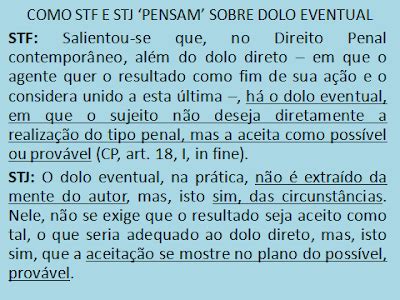 COMO STF E STJ ‘PENSAM’ SOBRE DOLO EVENTUAL

STF: Salientou-se que, no Direito Penal contemporâneo, além do dolo direto – em que o agente quer o resultado como fim de sua ação e o considera unido a esta última –, há o dolo eventual, em que o sujeito não deseja diretamente a realização do tipo penal, mas a aceita como possível ou provável (CP, art. 18, I, in fine).

STJ: O dolo eventual, na prática, não é extraído da mente do autor, mas, isto sim, das circunstâncias. Nele, não se exige que o resultado seja aceito como tal, o que seria adequado ao dolo direto, mas, isto sim, que a aceitação se mostre no plano do possível, provável.